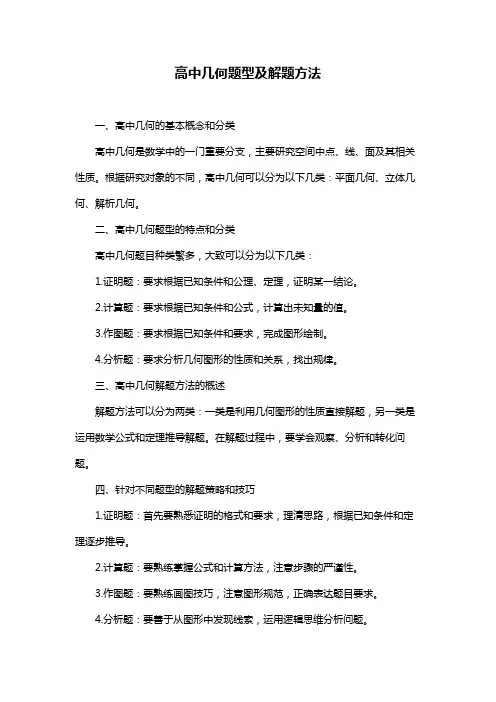 高中几何题型及解题方法

一、高中几何的基本概念和分类

高中几何是数学中的一门重要分支，主要研究空间中点、线、面及其相关性质。根据研究对象的不同，高中几何可以分为以下几类：平面几何、立体几何、解析几何。

二、高中几何题型的特点和分类

高中几何题目种类繁多，大致可以分为以下几类：

1.证明题：要求根据已知条件和公理、定理，证明某一结论。

2.计算题：要求根据已知条件和公式，计算出未知量的值。

3.作图题：要求根据已知条件和要求，完成图形绘制。

4.分析题：要求分析几何图形的性质和关系，找出规律。

三、高中几何解题方法的概述

解题方法可以分为两类：一类是利用几何图形的性质直接解题，另一类是运用数学公式和定理推导解题。在解题过程中，要学会观察、分析和转化问题。

四、针对不同题型的解题策略和技巧

1.证明题：首先要熟悉证明的格式和要求，理清思路，根据已知条件和定理逐步推导。

2.计算题：要熟练掌握公式和计算方法，注意步骤的严谨性。

3.作图题：要熟练画图技巧，注意图形规范，正确表达题目要求。

4.分析题：要善于从图形中发现线索，运用逻辑思维分析问题。